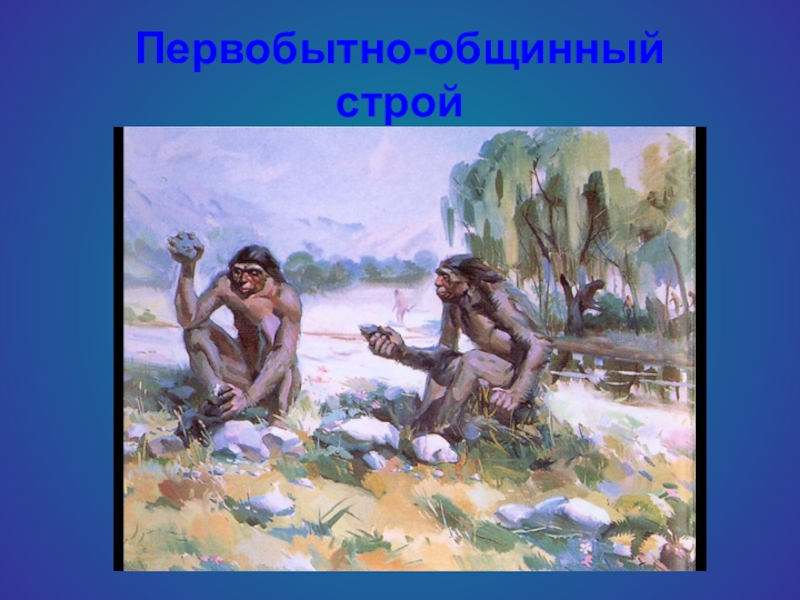 Первобытно-общинный строй